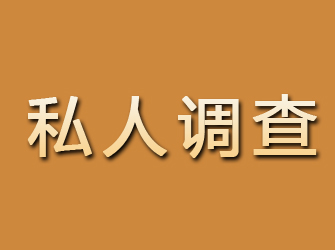 私人调查